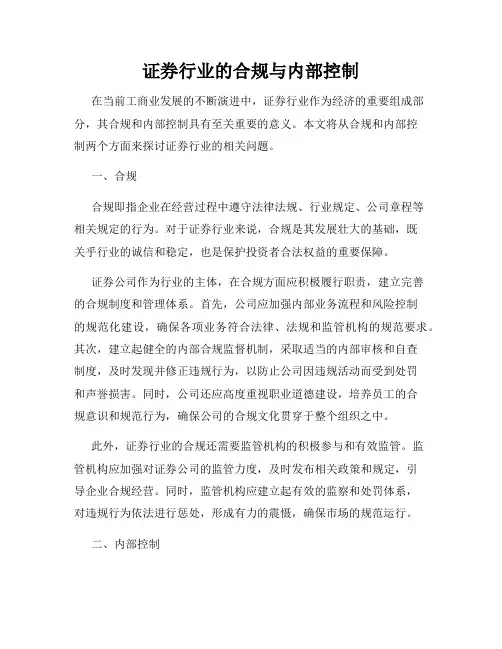 证券行业的合规与内部控制

在当前工商业发展的不断演进中，证券行业作为经济的重要组成部分，其合规和内部控制具有至关重要的意义。本文将从合规和内部控制两个方面来探讨证券行业的相关问题。

一、合规

合规即指企业在经营过程中遵守法律法规、行业规定、公司章程等相关规定的行为。对于证券行业来说，合规是其发展壮大的基础，既关乎行业的诚信和稳定，也是保护投资者合法权益的重要保障。

证券公司作为行业的主体，在合规方面应积极履行职责，建立完善的合规制度和管理体系。首先，公司应加强内部业务流程和风险控制的规范化建设，确保各项业务符合法律、法规和监管机构的规范要求。其次，建立起健全的内部合规监督机制，采取适当的内部审核和自查制度，及时发现并修正违规行为，以防止公司因违规活动而受到处罚和声誉损害。同时，公司还应高度重视职业道德建设，培养员工的合规意识和规范行为，确保公司的合规文化贯穿于整个组织之中。

此外，证券行业的合规还需要监管机构的积极参与和有效监管。监管机构应加强对证券公司的监管力度，及时发布相关政策和规定，引导企业合规经营。同时，监管机构应建立起有效的监察和处罚体系，对违规行为依法进行惩处，形成有力的震慑，确保市场的规范运行。

二、内部控制